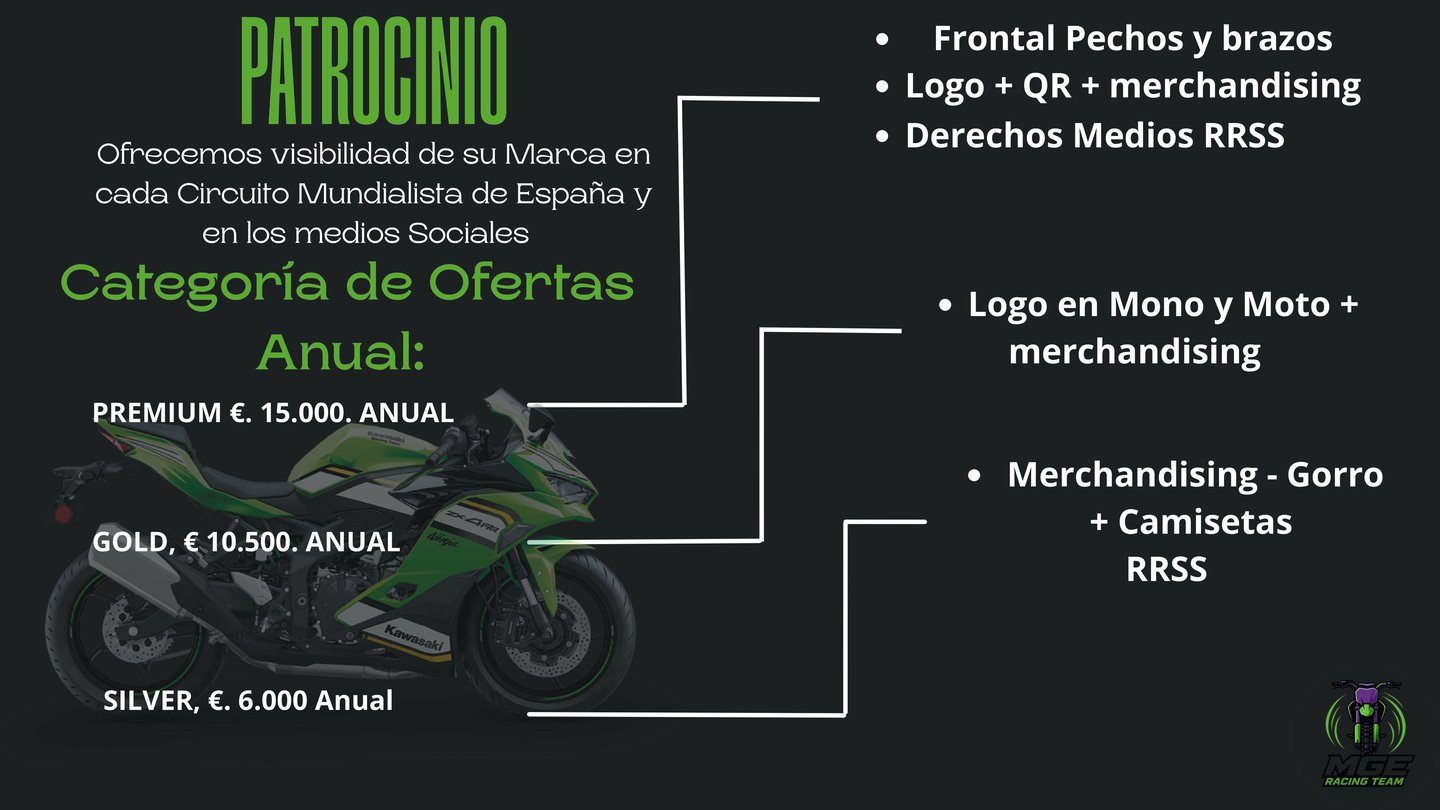 PATROCINIO

Ofrecemos visibilidad de su Marca en cada Circuito Mundialista de España y en los medios Sociales

Categoría de Ofertas Anual:

PREMIUM €. 15.000. ANUAL

GOLD, € 10.500. ANUAL

SILVER, €. 6.000 Anual

• Frontal Pechos y brazos
• Logo + QR + merchandising
• Derechos Medios RRSS

• Logo en Mono y Moto + merchandising

• Merchandising - Gorro + Camisetas RRSS

MGE
RACING TEAM